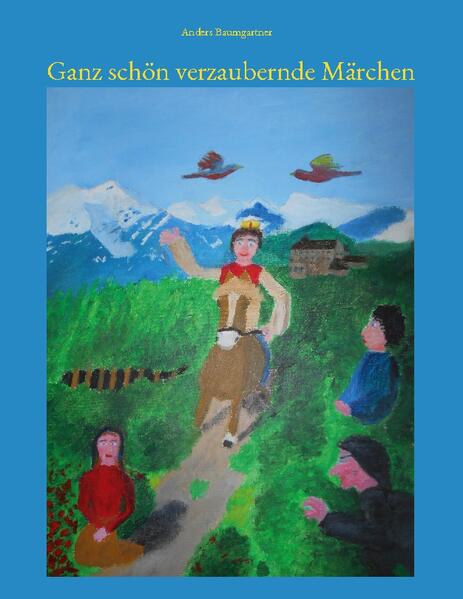 Anders Baumgartner

Ganz schön verzaubernde Märchen